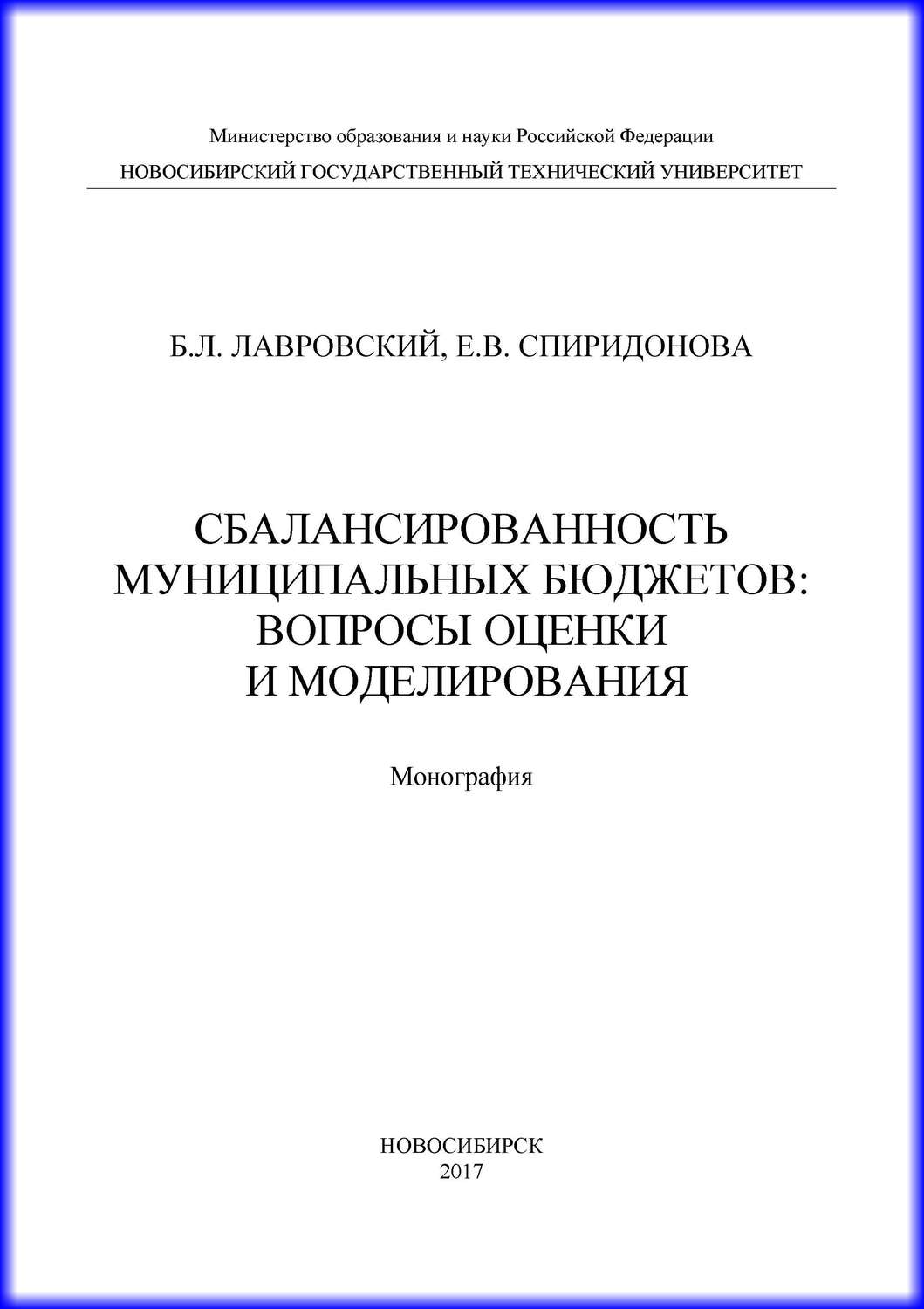 Министерство образования и науки Российской Федерации
НОВОСИБИРСКИЙ ГОСУДАРСТВЕННЫЙ ТЕХНИЧЕСКИЙ УНИВЕРСИТЕТ

Б.Л. ЛАВРОВСКИЙ, Е.В. СПИРИДОНОВА

СБАЛАНСИРОВАННОСТЬ МУНИЦИПАЛЬНЫХ БЮДЖЕТОВ: ВОПРОСЫ ОЦЕНКИ И МОДЕЛИРОВАНИЯ

Монография

НОВОСИБИРСК
2017